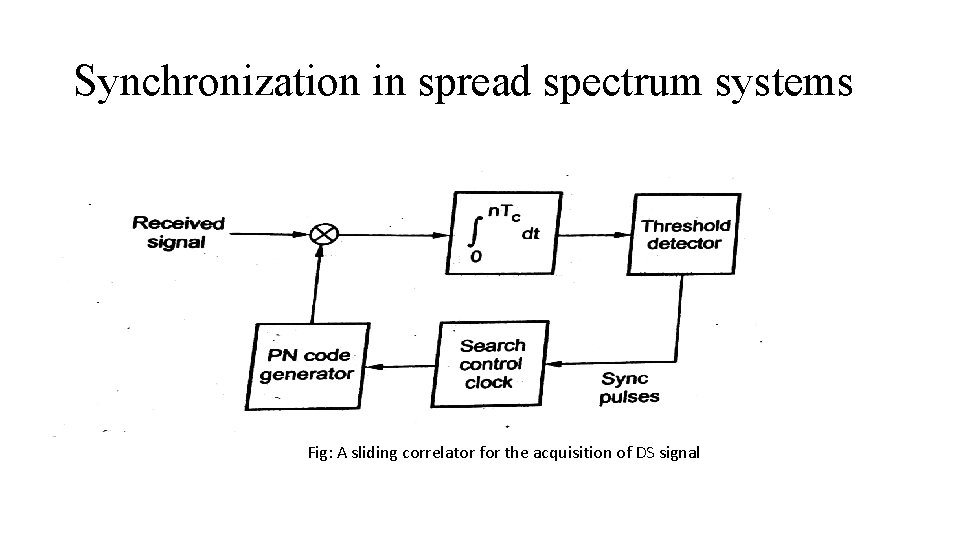 Synchronization in spread spectrum systems

Received signal

$\int_{0}^{nT_c} dt$

Threshold detector

PN code generator

Search control clock

Sync pulses

Fig: A sliding correlator for the acquisition of DS signal